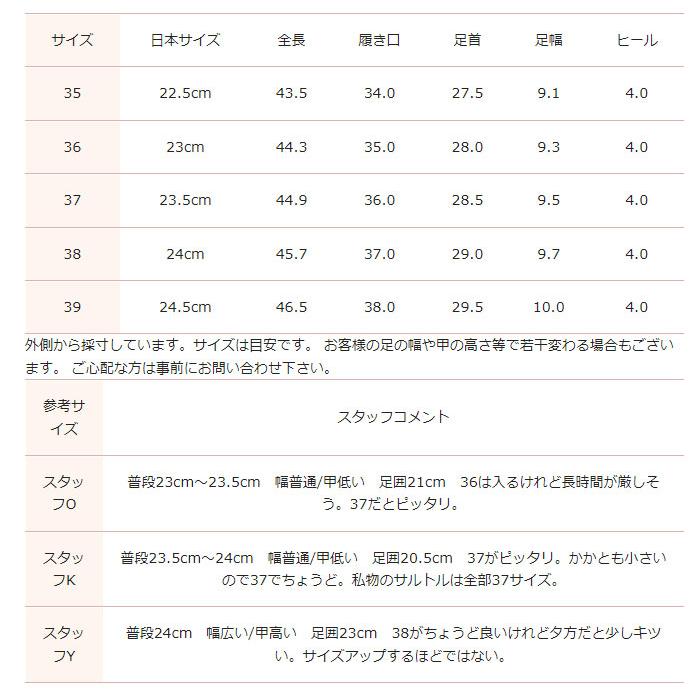 | サイズ | 日本サイズ | 全長 | 履き口 | 足首 | 足幅 | ヒール |
|---|---|---|---|---|---|---|
| 35 | 22.5cm | 43.5 | 34.0 | 27.5 | 9.1 | 4.0 |
| 36 | 23cm | 44.3 | 35.0 | 28.0 | 9.3 | 4.0 |
| 37 | 23.5cm | 44.9 | 36.0 | 28.5 | 9.5 | 4.0 |
| 38 | 24cm | 45.7 | 37.0 | 29.0 | 9.7 | 4.0 |
| 39 | 24.5cm | 46.5 | 38.0 | 29.5 | 10.0 | 4.0 |

外側から採寸しています。サイズは目安です。 お客様の足の幅や甲の高さ等で若干変わる場合もございます。 ご心配な方は事前にお問い合わせ下さい。

| 参考サイズ | スタッフコメント |
|---|---|
| スタッフO | 普段23cm～23.5cm　幅普通/甲低い　足囲21cm　36は入るけれど長時間が厳しそう。37だとピッタリ。 |
| スタッフK | 普段23.5cm～24cm　幅普通/甲低い　足囲20.5cm　37がピッタリ。かかとも小さいので37でちょうど。私物のサルトルは全部37サイズ。 |
| スタッフY | 普段24cm　幅広い/甲高い　足囲23cm　38がちょうど良いけれど夕方だと少しキツい。サイズアップするほどではない。 |